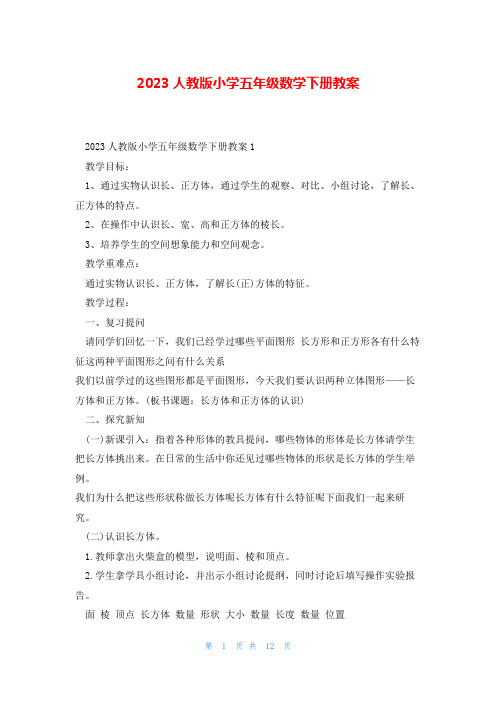 2023 人教版小学五年级数学下册教案

2023 人教版小学五年级数学下册教案 1

教学目标：

1、通过实物认识长、正方体，通过学生的观察、对比、小组讨论，了解长、正方体的特点。

2、在操作中认识长、宽、高和正方体的棱长。

3、培养学生的空间想象能力和空间观念。

教学重难点：

通过实物认识长、正方体，了解长(正)方体的特征。

教学过程：

一、复习提问

请同学们回忆一下，我们已经学过哪些平面图形 长方形和正方形各有什么特征这两种平面图形之间有什么关系

我们以前学过的这些图形都是平面图形，今天我们要认识两种立体图形——长方体和正方体。(板书课题：长方体和正方体的认识)

二、探究新知

(一)新课引入：指着各种形体的教具提问，哪些物体的形体是长方体请学生把长方体挑出来。在日常的生活中你还见过哪些物体的形状是长方体的学生举例。

我们为什么把这些形状称做长方体呢长方体有什么特征呢下面我们一起来研究。

(二)认识长方体。

1.教师拿出火柴盒的模型，说明面、棱和顶点。

2.学生拿学具小组讨论，并出示小组讨论提纲，同时讨论后填写操作实验报告。

面 棱 顶点 长方体 数量 形状 大小 数量 长度 数量 位置

第 1 页 共 12 页